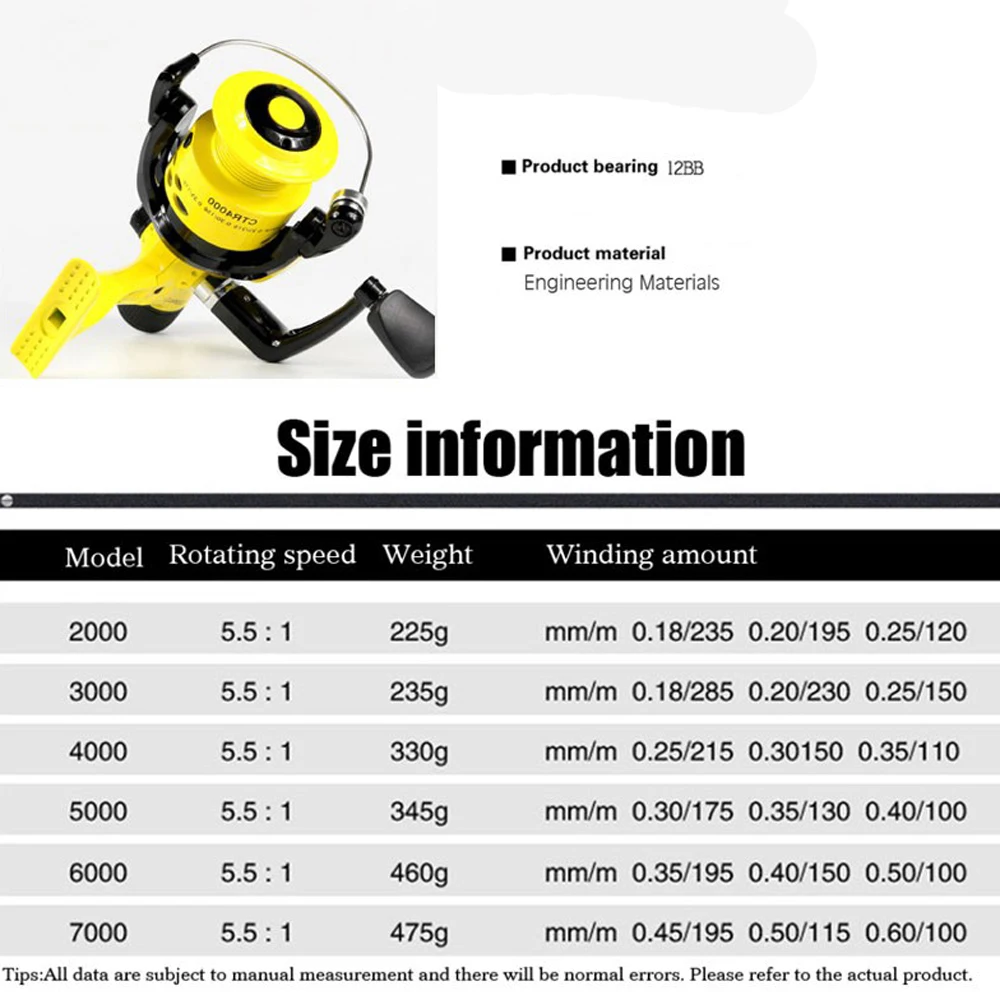 CTR4000

■ Product bearing 12BB

■ Product material
Engineering Materials

Size information

| Model | Rotating speed | Weight | Winding amount |
|---|---|---|---|
| 2000 | 5.5 : 1 | 225g | mm/m 0.18/235 0.20/195 0.25/120 |
| 3000 | 5.5 : 1 | 235g | mm/m 0.18/285 0.20/230 0.25/150 |
| 4000 | 5.5 : 1 | 330g | mm/m 0.25/215 0.30150 0.35/110 |
| 5000 | 5.5 : 1 | 345g | mm/m 0.30/175 0.35/130 0.40/100 |
| 6000 | 5.5 : 1 | 460g | mm/m 0.35/195 0.40/150 0.50/100 |
| 7000 | 5.5 : 1 | 475g | mm/m 0.45/195 0.50/115 0.60/100 |

Tips:All data are subject to manual measurement and there will be normal errors. Please refer to the actual product.